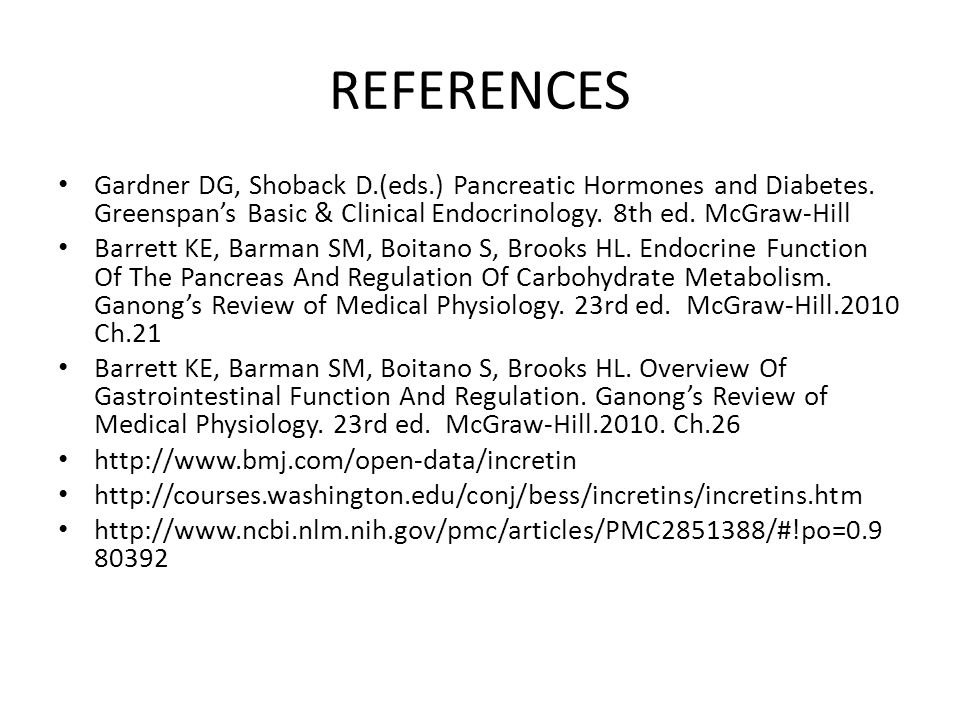 REFERENCES

• Gardner DG, Shoback D.(eds.) Pancreatic Hormones and Diabetes. Greenspan's Basic & Clinical Endocrinology. 8th ed. McGraw-Hill

• Barrett KE, Barman SM, Boitano S, Brooks HL. Endocrine Function Of The Pancreas And Regulation Of Carbohydrate Metabolism. Ganong's Review of Medical Physiology. 23rd ed. McGraw-Hill.2010 Ch.21

• Barrett KE, Barman SM, Boitano S, Brooks HL. Overview Of Gastrointestinal Function And Regulation. Ganong's Review of Medical Physiology. 23rd ed. McGraw-Hill.2010. Ch.26

• http://www.bmj.com/open-data/incretin

• http://courses.washington.edu/conj/bess/incretins/incretins.htm

• http://www.ncbi.nlm.nih.gov/pmc/articles/PMC2851388/#!po=0.980392